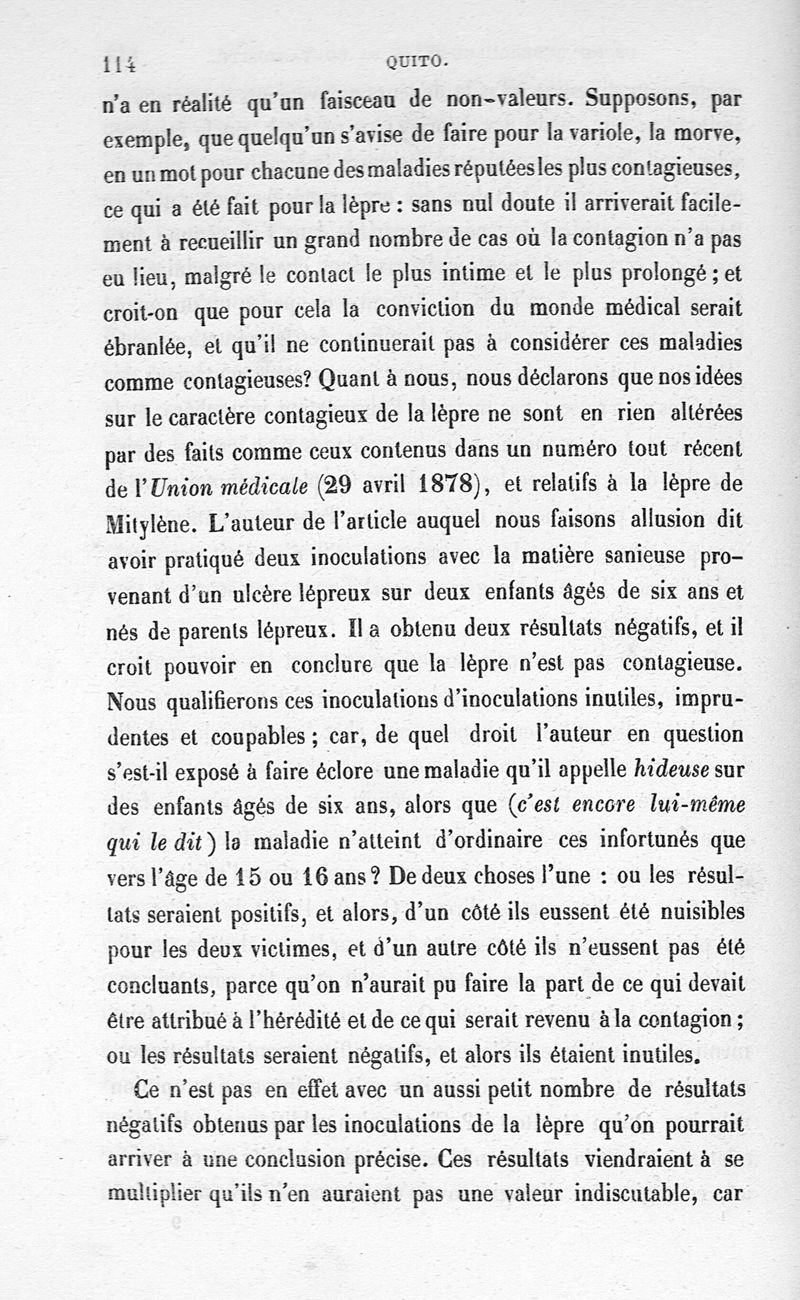 114 QUITO.

n'a en réalité qu'un faisceau de non-valeurs. Supposons, par exemple, que quelqu'un s'avise de faire pour la variole, la morve, en un mot pour chacune des maladies réputées les plus contagieuses, ce qui a été fait pour la lèpre : sans nul doute il arriverait facilement à recueillir un grand nombre de cas où la contagion n'a pas eu lieu, malgré le contact le plus intime et le plus prolongé ; et croit-on que pour cela la conviction du monde médical serait ébranlée, et qu'il ne continuerait pas à considérer ces maladies comme contagieuses? Quant à nous, nous déclarons que nos idées sur le caractère contagieux de la lèpre ne sont en rien altérées par des faits comme ceux contenus dans un numéro tout récent de l'Union médicale (29 avril 1878), et relatifs à la lèpre de Mitylène. L'auteur de l'article auquel nous faisons allusion dit avoir pratiqué deux inoculations avec la matière sanieuse provenant d'un ulcère lépreux sur deux enfants âgés de six ans et nés de parents lépreux. Il a obtenu deux résultats négatifs, et il croit pouvoir en conclure que la lèpre n'est pas contagieuse. Nous qualifierons ces inoculations d'inoculations inutiles, imprudentes et coupables ; car, de quel droit l'auteur en question s'est-il exposé à faire éclore une maladie qu'il appelle hideuse sur des enfants âgés de six ans, alors que (c'est encore lui-même qui le dit) la maladie n'atteint d'ordinaire ces infortunés que vers l'âge de 15 ou 16 ans ? De deux choses l'une : ou les résultats seraient positifs, et alors, d'un côté ils eussent été nuisibles pour les deux victimes, et d'un autre côté ils n'eussent pas été concluants, parce qu'on n'aurait pu faire la part de ce qui devait être attribué à l'hérédité et de ce qui serait revenu à la contagion ; ou les résultats seraient négatifs, et alors ils étaient inutiles.

Ce n'est pas en effet avec un aussi petit nombre de résultats négatifs obtenus par les inoculations de la lèpre qu'on pourrait arriver à une conclusion précise. Ces résultats viendraient à se multiplier qu'ils n'en auraient pas une valeur indiscutable, car